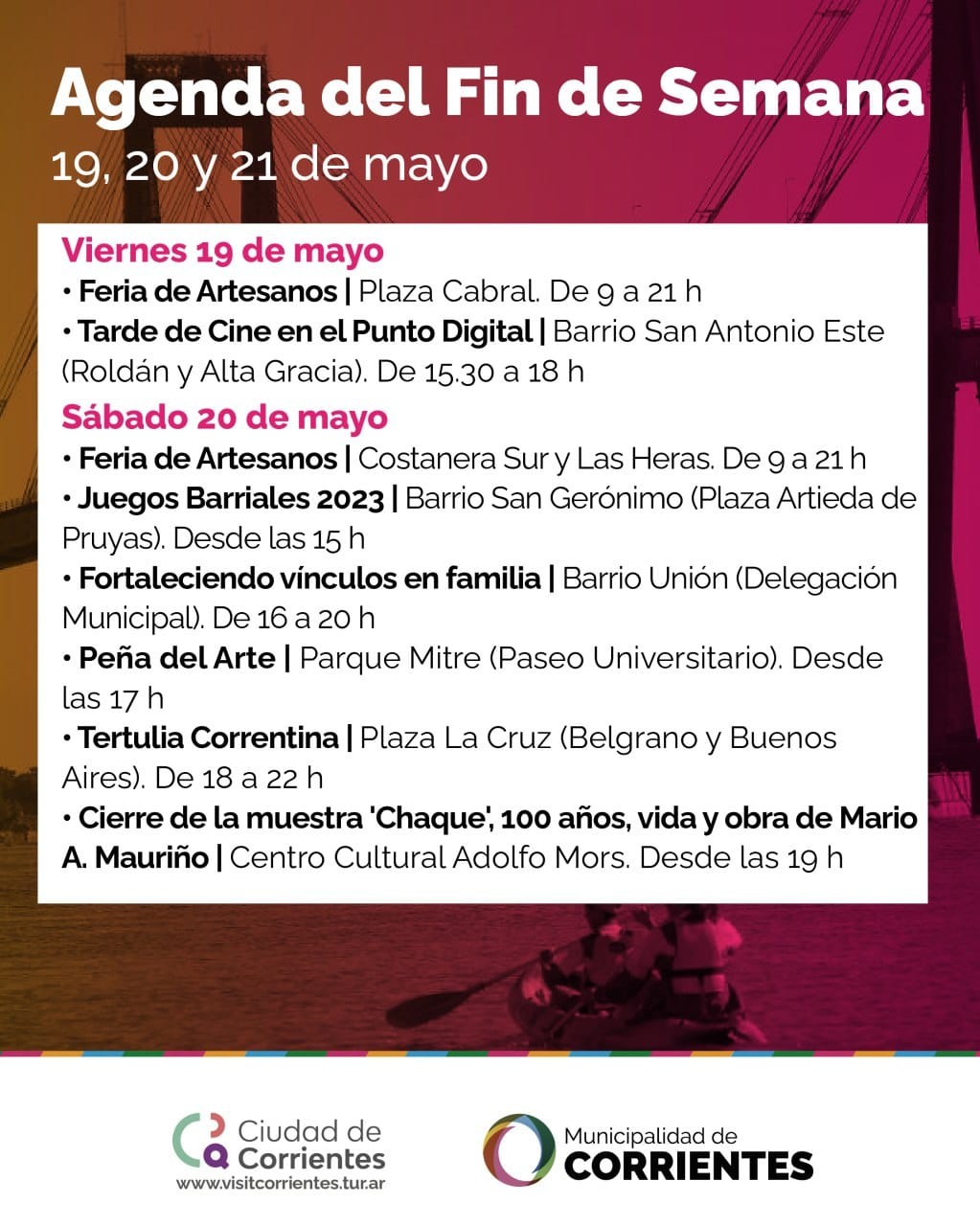 Agenda del Fin de Semana
19, 20 y 21 de mayo

Viernes 19 de mayo
• Feria de Artesanos | Plaza Cabral. De 9 a 21 h
• Tarde de Cine en el Punto Digital | Barrio San Antonio Este (Roldán y Alta Gracia). De 15.30 a 18 h

Sábado 20 de mayo
• Feria de Artesanos | Costanera Sur y Las Heras. De 9 a 21 h
• Juegos Barriales 2023 | Barrio San Gerónimo (Plaza Artieda de Pruyas). Desde las 15 h
• Fortaleciendo vínculos en familia | Barrio Unión (Delegación Municipal). De 16 a 20 h
• Peña del Arte | Parque Mitre (Paseo Universitario). Desde las 17 h
• Tertulia Correntina | Plaza La Cruz (Belgrano y Buenos Aires). De 18 a 22 h
• Cierre de la muestra 'Chaque', 100 años, vida y obra de Mario A. Mauriño | Centro Cultural Adolfo Mors. Desde las 19 h

Ciudad de Corrientes
www.visitcorrientes.tur.ar

Municipalidad de
CORRIENTES